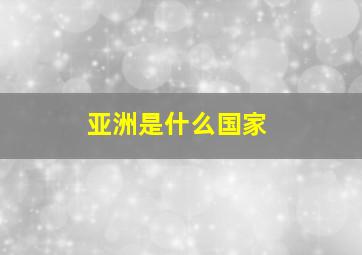 亚洲是什么国家